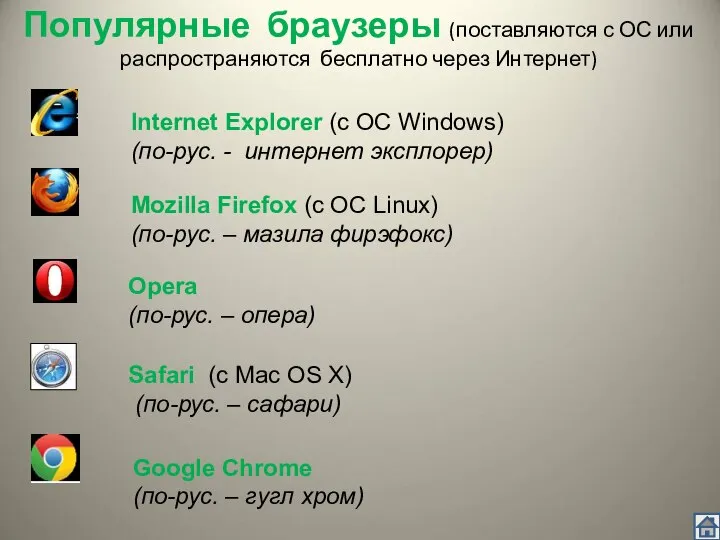 Популярные браузеры (поставляются с ОС или распространяются бесплатно через Интернет)

Internet Explorer (с ОС Windows)
(по-рус. - интернет эксплорер)

Mozilla Firefox (с ОС Linux)
(по-рус. – мазила фирэфокс)

Opera
(по-рус. – опера)

Safari (с Mac OS X)
(по-рус. – сафари)

Google Chrome
(по-рус. – гугл хром)